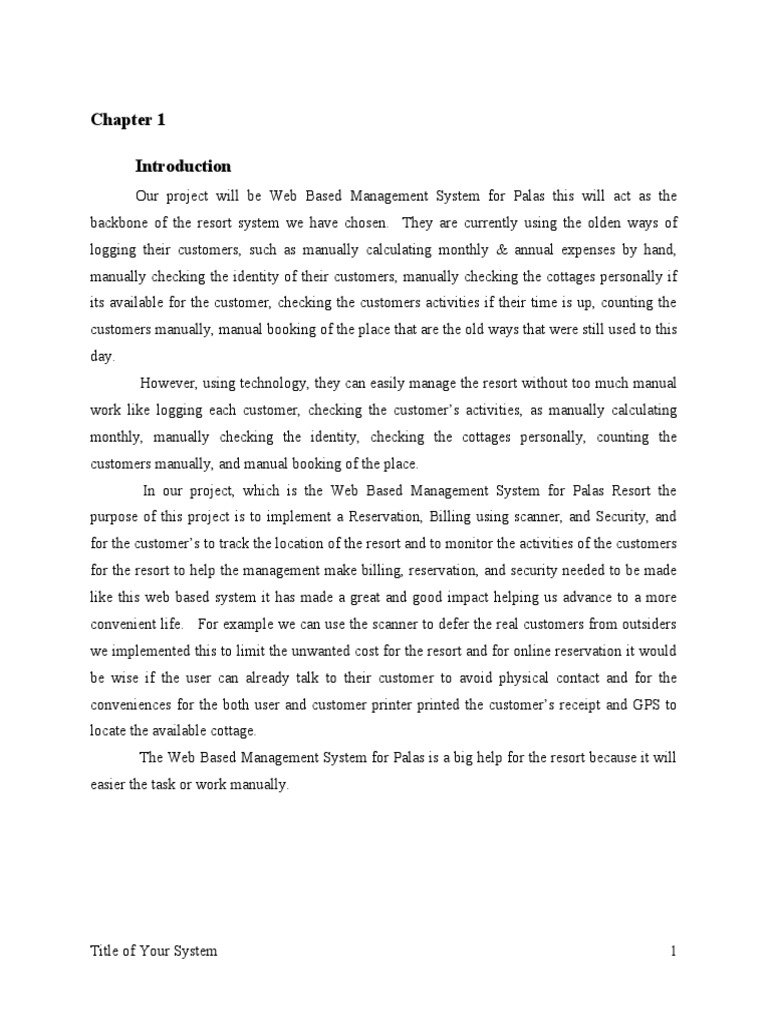 Chapter 1

Introduction

Our project will be Web Based Management System for Palas this will act as the backbone of the resort system we have chosen. They are currently using the olden ways of logging their customers, such as manually calculating monthly & annual expenses by hand, manually checking the identity of their customers, manually checking the cottages personally if its available for the customer, checking the customers activities if their time is up, counting the customers manually, manual booking of the place that are the old ways that were still used to this day.

However, using technology, they can easily manage the resort without too much manual work like logging each customer, checking the customer's activities, as manually calculating monthly, manually checking the identity, checking the cottages personally, counting the customers manually, and manual booking of the place.

In our project, which is the Web Based Management System for Palas Resort the purpose of this project is to implement a Reservation, Billing using scanner, and Security, and for the customer's to track the location of the resort and to monitor the activities of the customers for the resort to help the management make billing, reservation, and security needed to be made like this web based system it has made a great and good impact helping us advance to a more convenient life. For example we can use the scanner to defer the real customers from outsiders we implemented this to limit the unwanted cost for the resort and for online reservation it would be wise if the user can already talk to their customer to avoid physical contact and for the conveniences for the both user and customer printer printed the customer's receipt and GPS to locate the available cottage.

The Web Based Management System for Palas is a big help for the resort because it will easier the task or work manually.

Title of Your System 1